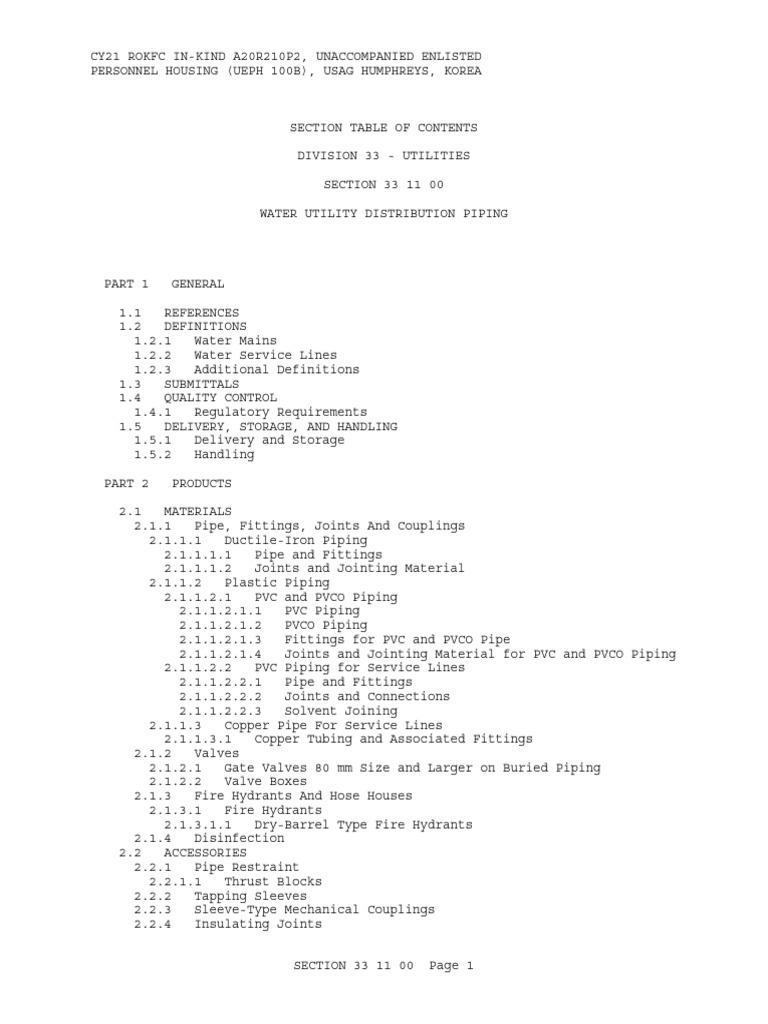 CY21 ROKFC IN-KIND A20R210P2, UNACCOMPANIED ENLISTED PERSONNEL HOUSING (UEPH 100B), USAG HUMPHREYS, KOREA

SECTION TABLE OF CONTENTS

DIVISION 33 - UTILITIES

SECTION 33 11 00

WATER UTILITY DISTRIBUTION PIPING

PART 1 GENERAL

1.1 REFERENCES
1.2 DEFINITIONS
1.2.1 Water Mains
1.2.2 Water Service Lines
1.2.3 Additional Definitions
1.3 SUBMITTALS
1.4 QUALITY CONTROL
1.4.1 Regulatory Requirements
1.5 DELIVERY, STORAGE, AND HANDLING
1.5.1 Delivery and Storage
1.5.2 Handling

PART 2 PRODUCTS

2.1 MATERIALS
2.1.1 Pipe, Fittings, Joints And Couplings
2.1.1.1 Ductile-Iron Piping
2.1.1.1.1 Pipe and Fittings
2.1.1.1.2 Joints and Jointing Material
2.1.1.2 Plastic Piping
2.1.1.2.1 PVC and PVCO Piping
2.1.1.2.1.1 PVC Piping
2.1.1.2.1.2 PVCO Piping
2.1.1.2.1.3 Fittings for PVC and PVCO Pipe
2.1.1.2.1.4 Joints and Jointing Material for PVC and PVCO Piping
2.1.1.2.2 PVC Piping for Service Lines
2.1.1.2.2.1 Pipe and Fittings
2.1.1.2.2.2 Joints and Connections
2.1.1.2.2.3 Solvent Joining
2.1.1.3 Copper Pipe For Service Lines
2.1.1.3.1 Copper Tubing and Associated Fittings
2.1.2 Valves
2.1.2.1 Gate Valves 80 mm Size and Larger on Buried Piping
2.1.2.2 Valve Boxes
2.1.3 Fire Hydrants And Hose Houses
2.1.3.1 Fire Hydrants
2.1.3.1.1 Dry-Barrel Type Fire Hydrants
2.1.4 Disinfection
2.2 ACCESSORIES
2.2.1 Pipe Restraint
2.2.1.1 Thrust Blocks
2.2.2 Tapping Sleeves
2.2.3 Sleeve-Type Mechanical Couplings
2.2.4 Insulating Joints

SECTION 33 11 00 Page 1